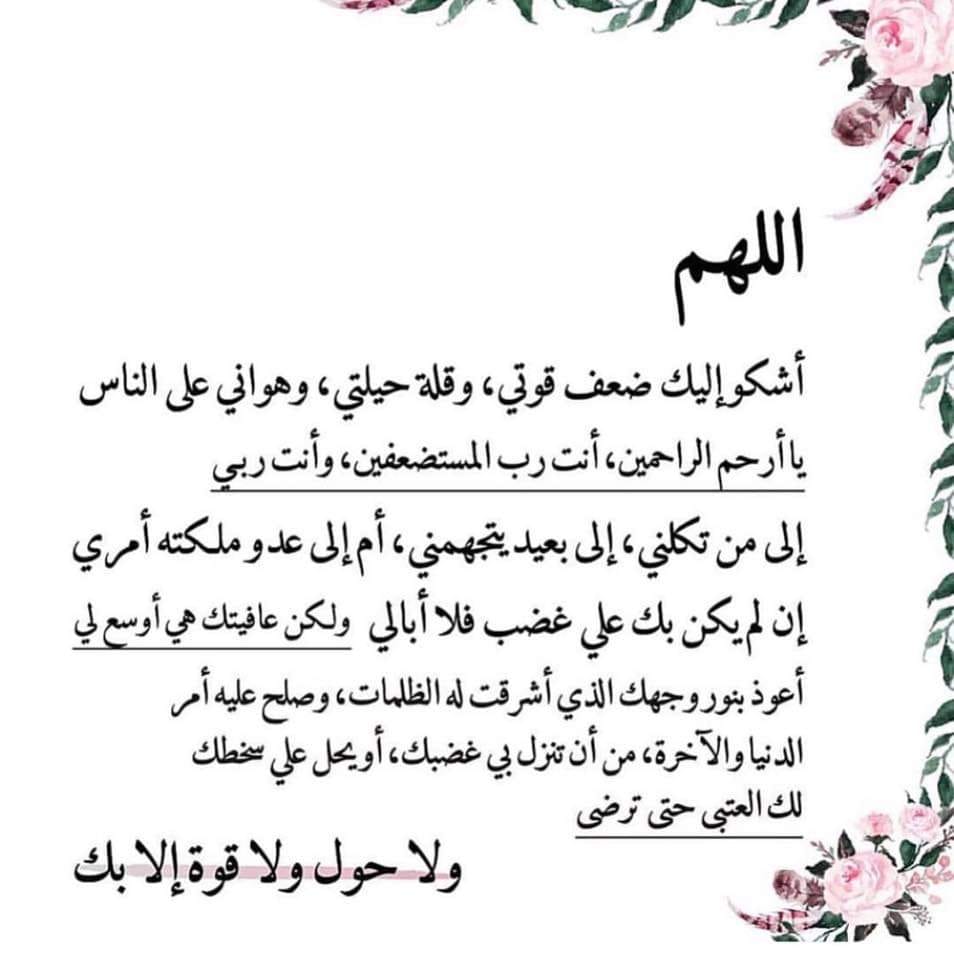 اللهم

أشكو إليك ضعف قوتي، وقلة حيلتي، وهواني على الناس

يا أرحم الراحمين، أنت رب المستضعفين، وأنت ربي

إلى من تكلني، إلى بعيد يتجهمني، أم إلى عدو ملكته أمري

إن لم يكن بك علي غضب فلا أبالي ولكن عافيتك هي أوسع لي

أعوذ بنور وجهك الذي أشرقت له الظلمات، وصلح عليه أمر الدنيا والآخرة، من أن تنزل بي غضبك، أو يحل علي سخطك لك العتبى حتى ترضى

ولا حول ولا قوة إلا بك